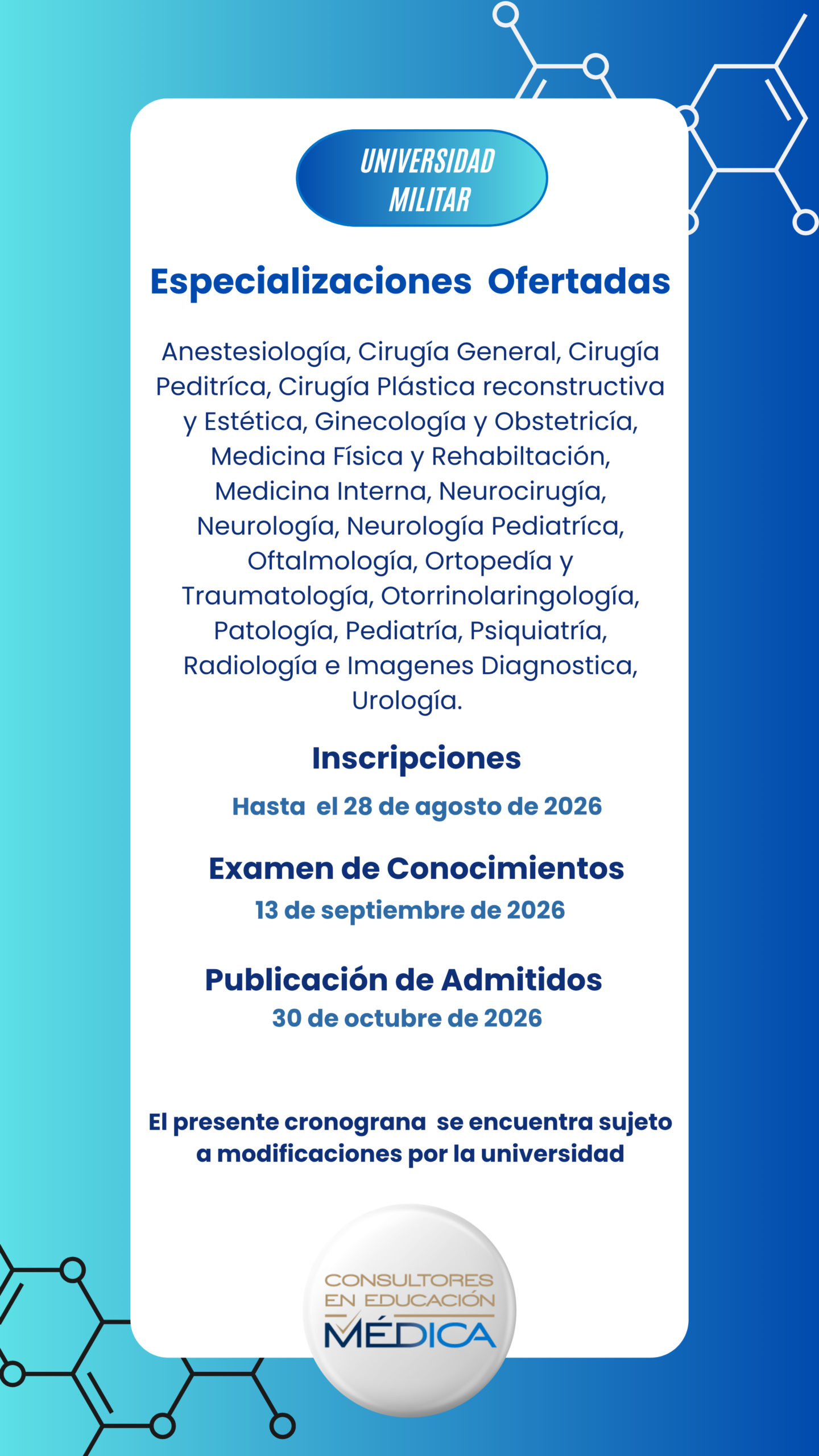 UNIVERSIDAD MILITAR

Especializaciones Ofertadas

Anestesiología, Cirugía General, Cirugía Peditríca, Cirugía Plástica reconstructiva y Estética, Ginecología y Obstetricía, Medicina Física y Rehabiltación, Medicina Interna, Neurocirugía, Neurología, Neurología Pediatríca, Oftalmología, Ortopedía y Traumatología, Otorrinolaringología, Patología, Pediatría, Psiquiatría, Radiología e Imagenes Diagnostica, Urología.

Inscripciones

Hasta el 28 de agosto de 2026

Examen de Conocimientos

13 de septiembre de 2026

Publicación de Admitidos

30 de octubre de 2026

El presente cronograna se encuentra sujeto a modificaciones por la universidad

CONSULTORES EN EDUCACIÓN MÉDICA